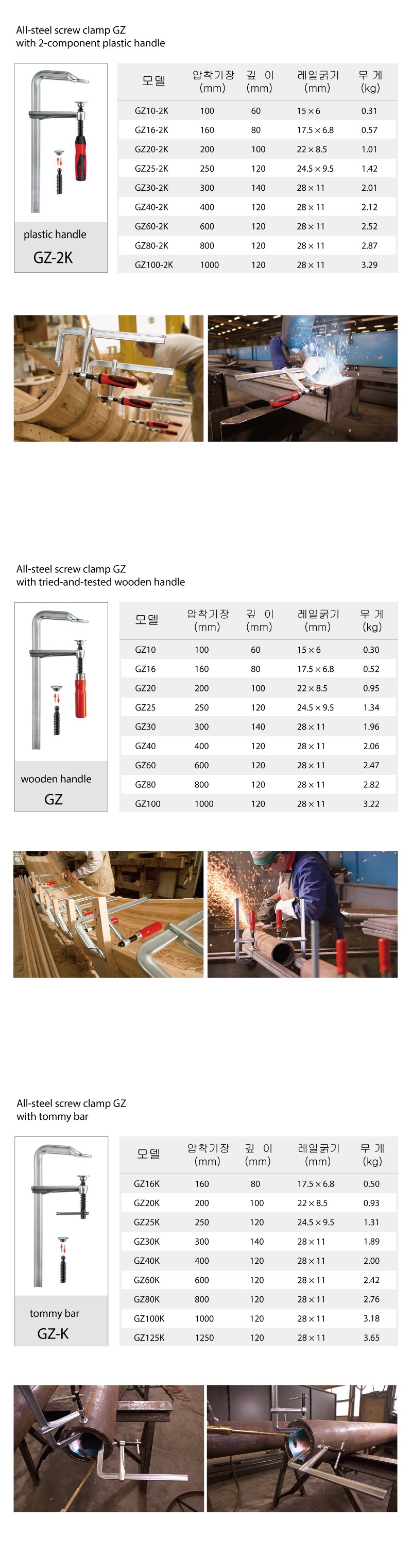 All-steel screw clamp GZ
with 2-component plastic handle

plastic handle
GZ-2K

| 모델 | 압착기장 (mm) | 깊 이 (mm) | 레일굵기 (mm) | 무 게 (kg) |
|---|---|---|---|---|
| GZ10-2K | 100 | 60 | 15 × 6 | 0.31 |
| GZ16-2K | 160 | 80 | 17.5 × 6.8 | 0.57 |
| GZ20-2K | 200 | 100 | 22 × 8.5 | 1.01 |
| GZ25-2K | 250 | 120 | 24.5 × 9.5 | 1.42 |
| GZ30-2K | 300 | 140 | 28 × 11 | 2.01 |
| GZ40-2K | 400 | 120 | 28 × 11 | 2.12 |
| GZ60-2K | 600 | 120 | 28 × 11 | 2.52 |
| GZ80-2K | 800 | 120 | 28 × 11 | 2.87 |
| GZ100-2K | 1000 | 120 | 28 × 11 | 3.29 |

All-steel screw clamp GZ
with tried-and-tested wooden handle

wooden handle
GZ

| 모델 | 압착기장 (mm) | 깊 이 (mm) | 레일굵기 (mm) | 무 게 (kg) |
|---|---|---|---|---|
| GZ10 | 100 | 60 | 15 × 6 | 0.30 |
| GZ16 | 160 | 80 | 17.5 × 6.8 | 0.52 |
| GZ20 | 200 | 100 | 22 × 8.5 | 0.95 |
| GZ25 | 250 | 120 | 24.5 × 9.5 | 1.34 |
| GZ30 | 300 | 140 | 28 × 11 | 1.96 |
| GZ40 | 400 | 120 | 28 × 11 | 2.06 |
| GZ60 | 600 | 120 | 28 × 11 | 2.47 |
| GZ80 | 800 | 120 | 28 × 11 | 2.82 |
| GZ100 | 1000 | 120 | 28 × 11 | 3.22 |

All-steel screw clamp GZ
with tommy bar

tommy bar
GZ-K

| 모델 | 압착기장 (mm) | 깊 이 (mm) | 레일굵기 (mm) | 무 게 (kg) |
|---|---|---|---|---|
| GZ16K | 160 | 80 | 17.5 × 6.8 | 0.50 |
| GZ20K | 200 | 100 | 22 × 8.5 | 0.93 |
| GZ25K | 250 | 120 | 24.5 × 9.5 | 1.31 |
| GZ30K | 300 | 140 | 28 × 11 | 1.89 |
| GZ40K | 400 | 120 | 28 × 11 | 2.00 |
| GZ60K | 600 | 120 | 28 × 11 | 2.42 |
| GZ80K | 800 | 120 | 28 × 11 | 2.76 |
| GZ100K | 1000 | 120 | 28 × 11 | 3.18 |
| GZ125K | 1250 | 120 | 28 × 11 | 3.65 |